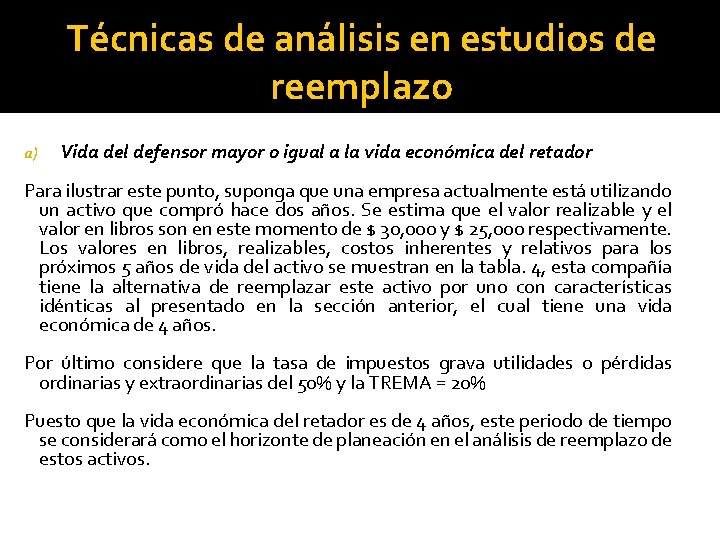 Técnicas de análisis en estudios de reemplazo

a) Vida del defensor mayor o igual a la vida económica del retador

Para ilustrar este punto, suponga que una empresa actualmente está utilizando un activo que compró hace dos años. Se estima que el valor realizable y el valor en libros son en este momento de $ 30,000 y $ 25,000 respectivamente. Los valores en libros, realizables, costos inherentes y relativos para los próximos 5 años de vida del activo se muestran en la tabla. 4, esta compañía tiene la alternativa de reemplazar este activo por uno con características idénticas al presentado en la sección anterior, el cual tiene una vida económica de 4 años.

Por último considere que la tasa de impuestos grava utilidades o pérdidas ordinarias y extraordinarias del 50% y la TREMA = 20%

Puesto que la vida económica del retador es de 4 años, este periodo de tiempo se considerará como el horizonte de planeación en el análisis de reemplazo de estos activos.